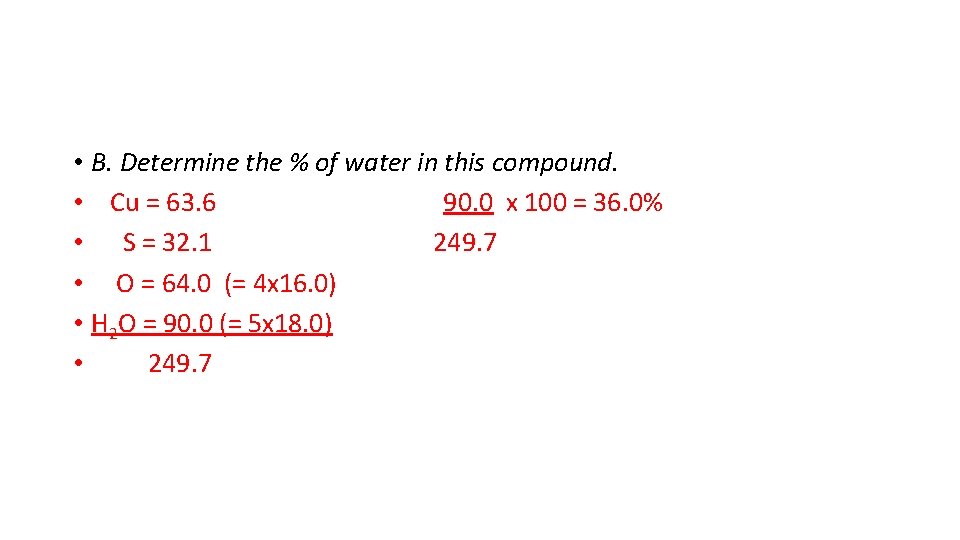 • B. Determine the % of water in this compound.
• Cu = 63.6 90.0 x 100 = 36.0%
• S = 32.1 249.7
• O = 64.0 (= 4x16.0)
• $H_2O$ = 90.0 (= 5x18.0)
• 249.7